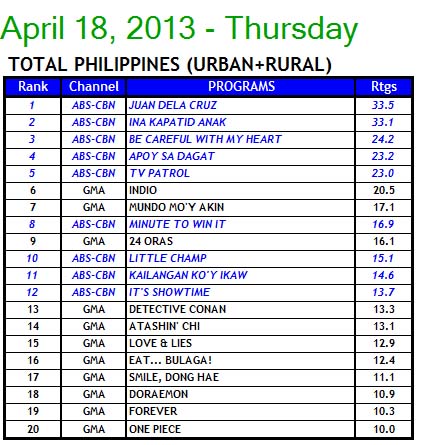 April 18, 2013 - Thursday

TOTAL PHILIPPINES (URBAN+RURAL)

| Rank | Channel | PROGRAMS | Rtgs |
|---|---|---|---|
| 1 | ABS-CBN | JUAN DELA CRUZ | 33.5 |
| 2 | ABS-CBN | INA KAPATID ANAK | 33.1 |
| 3 | ABS-CBN | BE CAREFUL WITH MY HEART | 24.2 |
| 4 | ABS-CBN | APOY SA DAGAT | 23.2 |
| 5 | ABS-CBN | TV PATROL | 23.0 |
| 6 | GMA | INDIO | 20.5 |
| 7 | GMA | MUNDO MO'Y AKIN | 17.1 |
| 8 | ABS-CBN | MINUTE TO WIN IT | 16.9 |
| 9 | GMA | 24 ORAS | 16.1 |
| 10 | ABS-CBN | LITTLE CHAMP | 15.1 |
| 11 | ABS-CBN | KAILANGAN KO'Y IKAW | 14.6 |
| 12 | ABS-CBN | IT'S SHOWTIME | 13.7 |
| 13 | GMA | DETECTIVE CONAN | 13.3 |
| 14 | GMA | ATASHIN' CHI | 13.1 |
| 15 | GMA | LOVE & LIES | 12.9 |
| 16 | GMA | EAT... BULAGA! | 12.4 |
| 17 | GMA | SMILE, DONG HAE | 11.1 |
| 18 | GMA | DORAEMON | 10.9 |
| 19 | GMA | FOREVER | 10.3 |
| 20 | GMA | ONE PIECE | 10.0 |